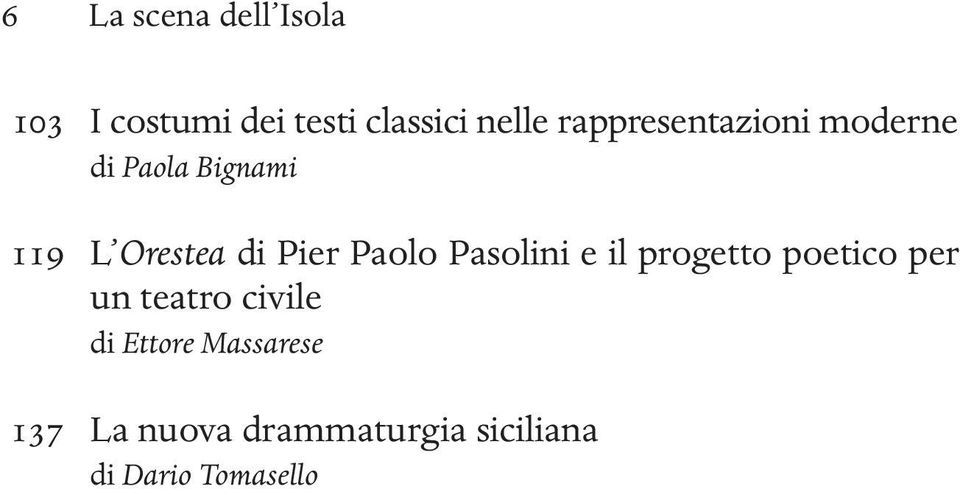 6 La scena dell’Isola

103 I costumi dei testi classici nelle rappresentazioni moderne
di Paola Bignami

119 L’Orestea di Pier Paolo Pasolini e il progetto poetico per un teatro civile
di Ettore Massarese

137 La nuova drammaturgia siciliana
di Dario Tomasello